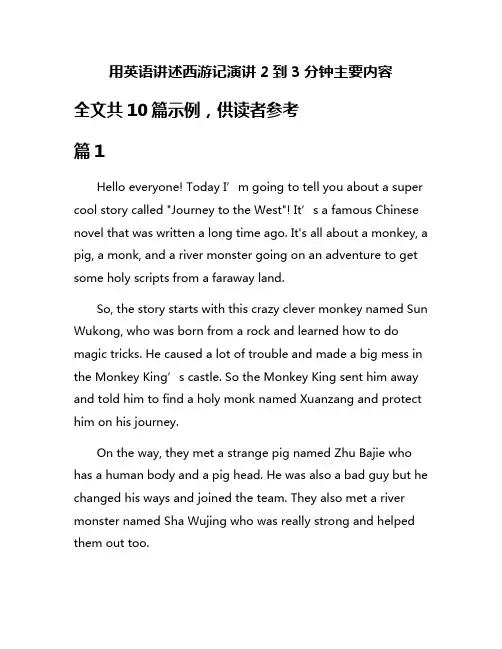 用英语讲述西游记演讲 2 到 3 分钟主要内容

全文共 10 篇示例，供读者参考

篇 1

Hello everyone! Today I’m going to tell you about a super cool story called "Journey to the West"! It’s a famous Chinese novel that was written a long time ago. It's all about a monkey, a pig, a monk, and a river monster going on an adventure to get some holy scripts from a faraway land.

So, the story starts with this crazy clever monkey named Sun Wukong, who was born from a rock and learned how to do magic tricks. He caused a lot of trouble and made a big mess in the Monkey King’s castle. So the Monkey King sent him away and told him to find a holy monk named Xuanzang and protect him on his journey.

On the way, they met a strange pig named Zhu Bajie who has a human body and a pig head. He was also a bad guy but he changed his ways and joined the team. They also met a river monster named Sha Wujing who was really strong and helped them out too.